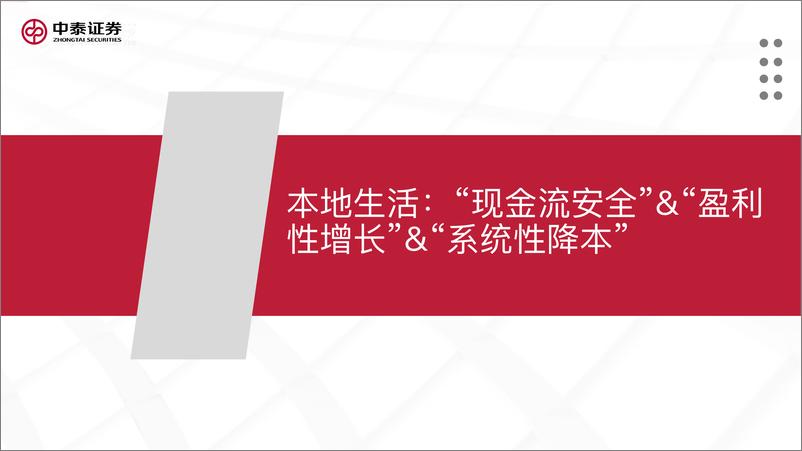 中泰证券
ZHONGTAI SECURITIES

本地生活：“现金流安全”&“盈利性增长”&“系统性降本”